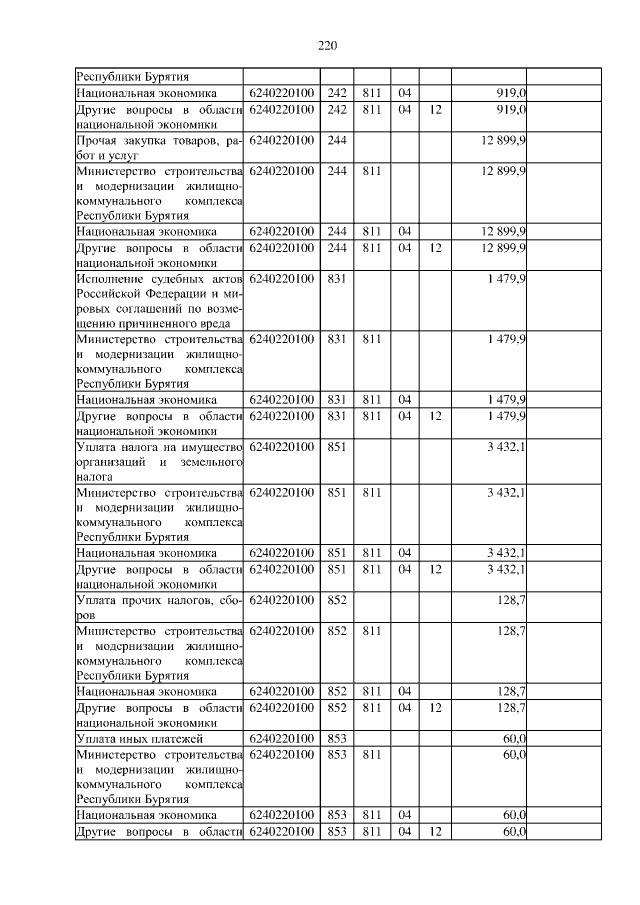 220

| | | | | | | |
|---|---|---|---|---|---|---|
| Республики Бурятия | | | | | | |
| Национальная экономика | 6240220100 | 242 | 811 | 04 | | 919,0 |
| Другие вопросы в области национальной экономики | 6240220100 | 242 | 811 | 04 | 12 | 919,0 |
| Прочая закупка товаров, работ и услуг | 6240220100 | 244 | | | | 12 899,9 |
| Министерство строительства и модернизации жилищно-коммунального комплекса Республики Бурятия | 6240220100 | 244 | 811 | | | 12 899,9 |
| Национальная экономика | 6240220100 | 244 | 811 | 04 | | 12 899,9 |
| Другие вопросы в области национальной экономики | 6240220100 | 244 | 811 | 04 | 12 | 12 899,9 |
| Исполнение судебных актов Российской Федерации и мировых соглашений по возмещению причиненного вреда | 6240220100 | 831 | | | | 1 479,9 |
| Министерство строительства и модернизации жилищно-коммунального комплекса Республики Бурятия | 6240220100 | 831 | 811 | | | 1 479,9 |
| Национальная экономика | 6240220100 | 831 | 811 | 04 | | 1 479,9 |
| Другие вопросы в области национальной экономики | 6240220100 | 831 | 811 | 04 | 12 | 1 479,9 |
| Уплата налога на имущество организаций и земельного налога | 6240220100 | 851 | | | | 3 432,1 |
| Министерство строительства и модернизации жилищно-коммунального комплекса Республики Бурятия | 6240220100 | 851 | 811 | | | 3 432,1 |
| Национальная экономика | 6240220100 | 851 | 811 | 04 | | 3 432,1 |
| Другие вопросы в области национальной экономики | 6240220100 | 851 | 811 | 04 | 12 | 3 432,1 |
| Уплата прочих налогов, сборов | 6240220100 | 852 | | | | 128,7 |
| Министерство строительства и модернизации жилищно-коммунального комплекса Республики Бурятия | 6240220100 | 852 | 811 | | | 128,7 |
| Национальная экономика | 6240220100 | 852 | 811 | 04 | | 128,7 |
| Другие вопросы в области национальной экономики | 6240220100 | 852 | 811 | 04 | 12 | 128,7 |
| Уплата иных платежей | 6240220100 | 853 | | | | 60,0 |
| Министерство строительства и модернизации жилищно-коммунального комплекса Республики Бурятия | 6240220100 | 853 | 811 | | | 60,0 |
| Национальная экономика | 6240220100 | 853 | 811 | 04 | | 60,0 |
| Другие вопросы в области | 6240220100 | 853 | 811 | 04 | 12 | 60,0 |